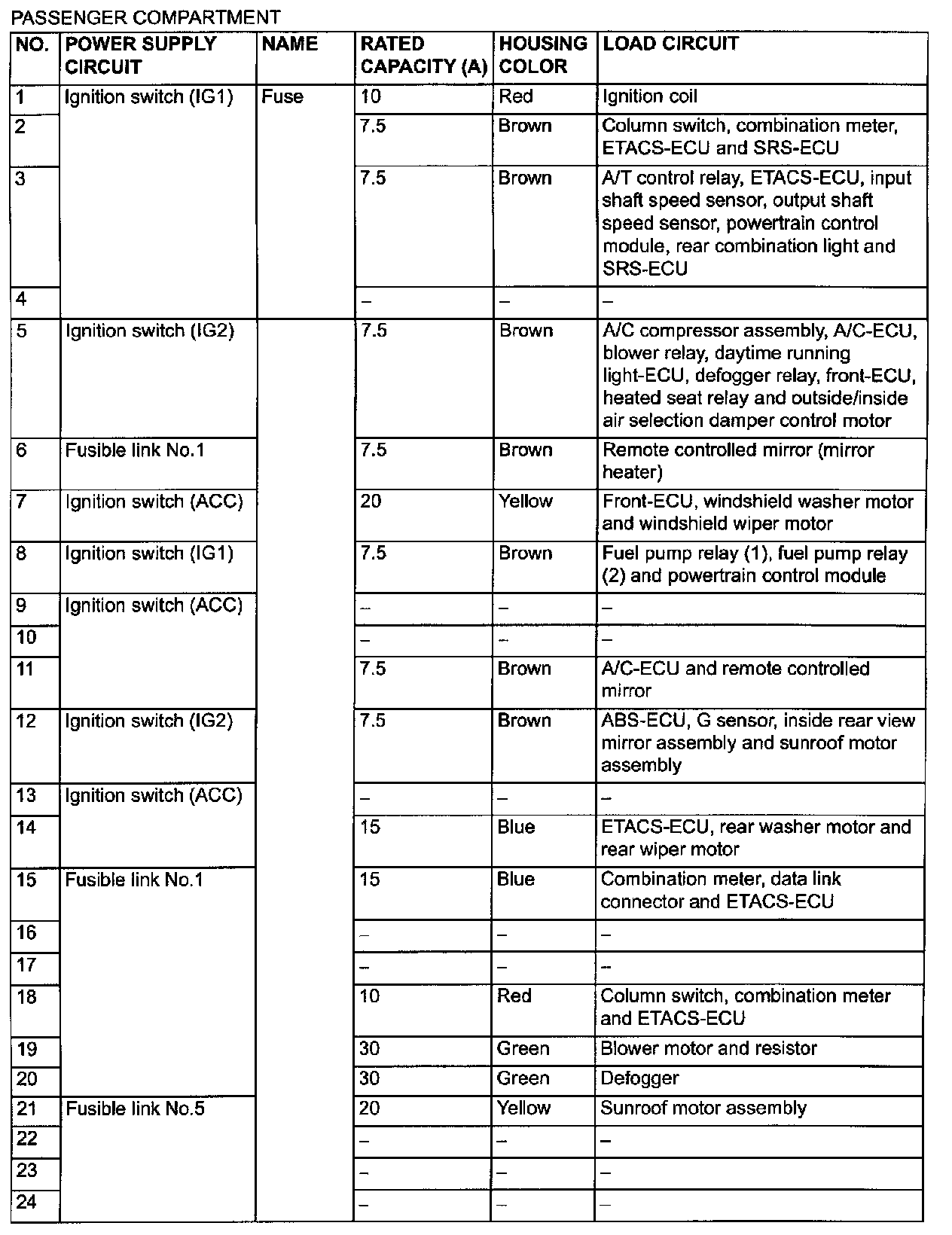 PASSENGER COMPARTMENT

| NO. | POWER SUPPLY CIRCUIT | NAME | RATED CAPACITY (A) | HOUSING COLOR | LOAD CIRCUIT |
|---|---|---|---|---|---|
| 1 | Ignition switch (IG1) | Fuse | 10 | Red | Ignition coil |
| 2 | | | 7.5 | Brown | Column switch, combination meter, ETACS-ECU and SRS-ECU |
| 3 | | | 7.5 | Brown | A/T control relay, ETACS-ECU, input shaft speed sensor, output shaft speed sensor, powertrain control module, rear combination light and SRS-ECU |
| 4 | | | – | – | – |
| 5 | Ignition switch (IG2) | | 7.5 | Brown | A/C compressor assembly, A/C-ECU, blower relay, daytime running light-ECU, defogger relay, front-ECU, heated seat relay and outside/inside air selection damper control motor |
| 6 | Fusible link No.1 | | 7.5 | Brown | Remote controlled mirror (mirror heater) |
| 7 | Ignition switch (ACC) | | 20 | Yellow | Front-ECU, windshield washer motor and windshield wiper motor |
| 8 | Ignition switch (IG1) | | 7.5 | Brown | Fuel pump relay (1), fuel pump relay (2) and powertrain control module |
| 9 | Ignition switch (ACC) | | – | – | – |
| 10 | | | – | – | – |
| 11 | | | 7.5 | Brown | A/C-ECU and remote controlled mirror |
| 12 | Ignition switch (IG2) | | 7.5 | Brown | ABS-ECU, G sensor, inside rear view mirror assembly and sunroof motor assembly |
| 13 | Ignition switch (ACC) | | – | – | – |
| 14 | | | 15 | Blue | ETACS-ECU, rear washer motor and rear wiper motor |
| 15 | Fusible link No.1 | | 15 | Blue | Combination meter, data link connector and ETACS-ECU |
| 16 | | | – | – | – |
| 17 | | | – | – | – |
| 18 | | | 10 | Red | Column switch, combination meter and ETACS-ECU |
| 19 | | | 30 | Green | Blower motor and resistor |
| 20 | | | 30 | Green | Defogger |
| 21 | Fusible link No.5 | | 20 | Yellow | Sunroof motor assembly |
| 22 | | | – | – | – |
| 23 | | | – | – | – |
| 24 | | | – | – | – |